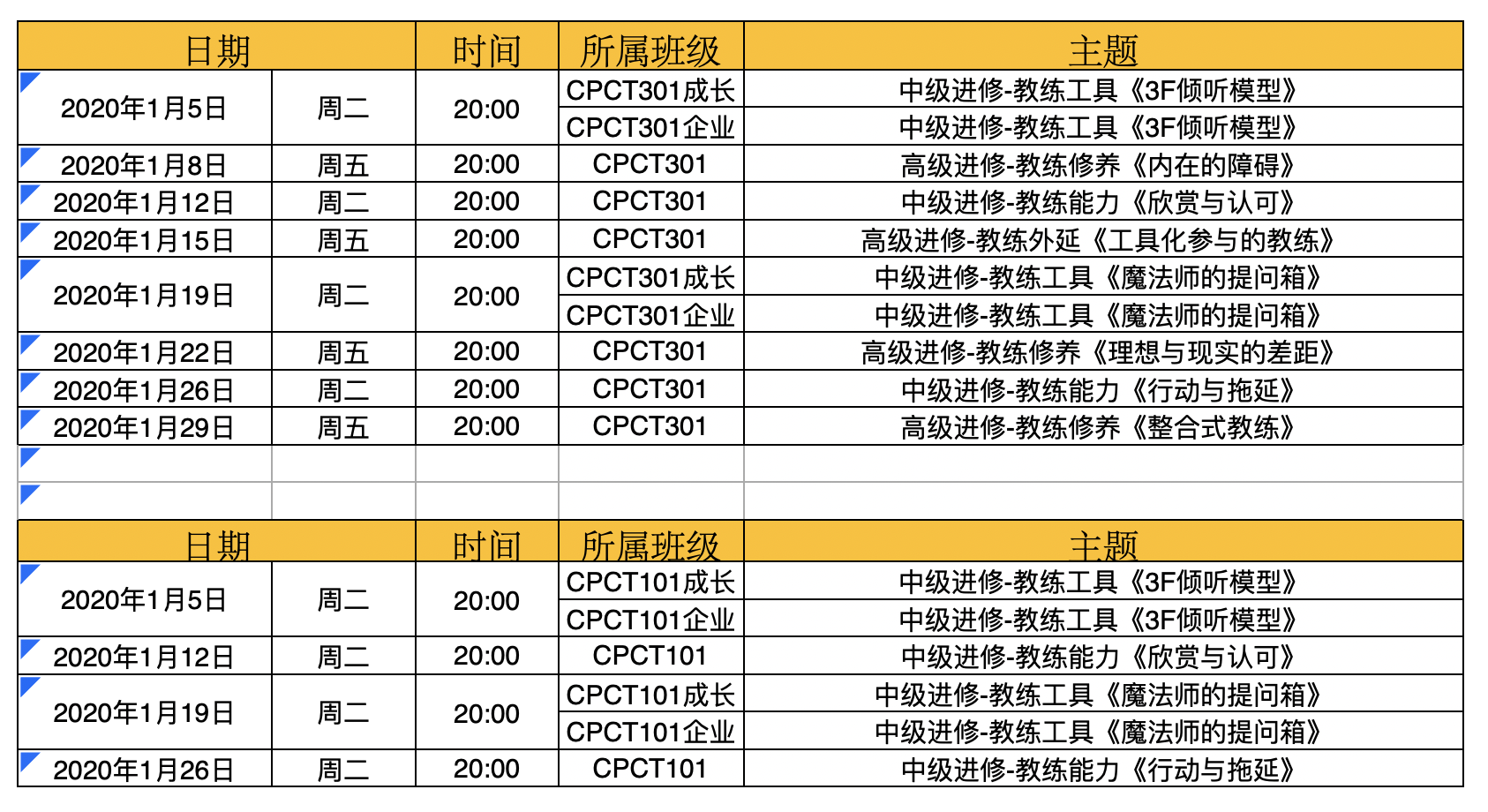 | 日期 | | 时间 | 所属班级 | 主题 |
|---|---|---|---|---|
| 2020年1月5日 | 周二 | 20:00 | CPCT301成长 | 中级进修-教练工具《3F倾听模型》 |
| | | | CPCT301企业 | 中级进修-教练工具《3F倾听模型》 |
| 2020年1月8日 | 周五 | 20:00 | CPCT301 | 高级进修-教练修养《内在的障碍》 |
| 2020年1月12日 | 周二 | 20:00 | CPCT301 | 中级进修-教练能力《欣赏与认可》 |
| 2020年1月15日 | 周五 | 20:00 | CPCT301 | 高级进修-教练外延《工具化参与的教练》 |
| 2020年1月19日 | 周二 | 20:00 | CPCT301成长 | 中级进修-教练工具《魔法师的提问箱》 |
| | | | CPCT301企业 | 中级进修-教练工具《魔法师的提问箱》 |
| 2020年1月22日 | 周五 | 20:00 | CPCT301 | 高级进修-教练修养《理想与现实的差距》 |
| 2020年1月26日 | 周二 | 20:00 | CPCT301 | 中级进修-教练能力《行动与拖延》 |
| 2020年1月29日 | 周五 | 20:00 | CPCT301 | 高级进修-教练修养《整合式教练》 |
| | | | | |
| | | | | |

| 日期 | | 时间 | 所属班级 | 主题 |
|---|---|---|---|---|
| 2020年1月5日 | 周二 | 20:00 | CPCT101成长 | 中级进修-教练工具《3F倾听模型》 |
| | | | CPCT101企业 | 中级进修-教练工具《3F倾听模型》 |
| 2020年1月12日 | 周二 | 20:00 | CPCT101 | 中级进修-教练能力《欣赏与认可》 |
| 2020年1月19日 | 周二 | 20:00 | CPCT101成长 | 中级进修-教练工具《魔法师的提问箱》 |
| | | | CPCT101企业 | 中级进修-教练工具《魔法师的提问箱》 |
| 2020年1月26日 | 周二 | 20:00 | CPCT101 | 中级进修-教练能力《行动与拖延》 |